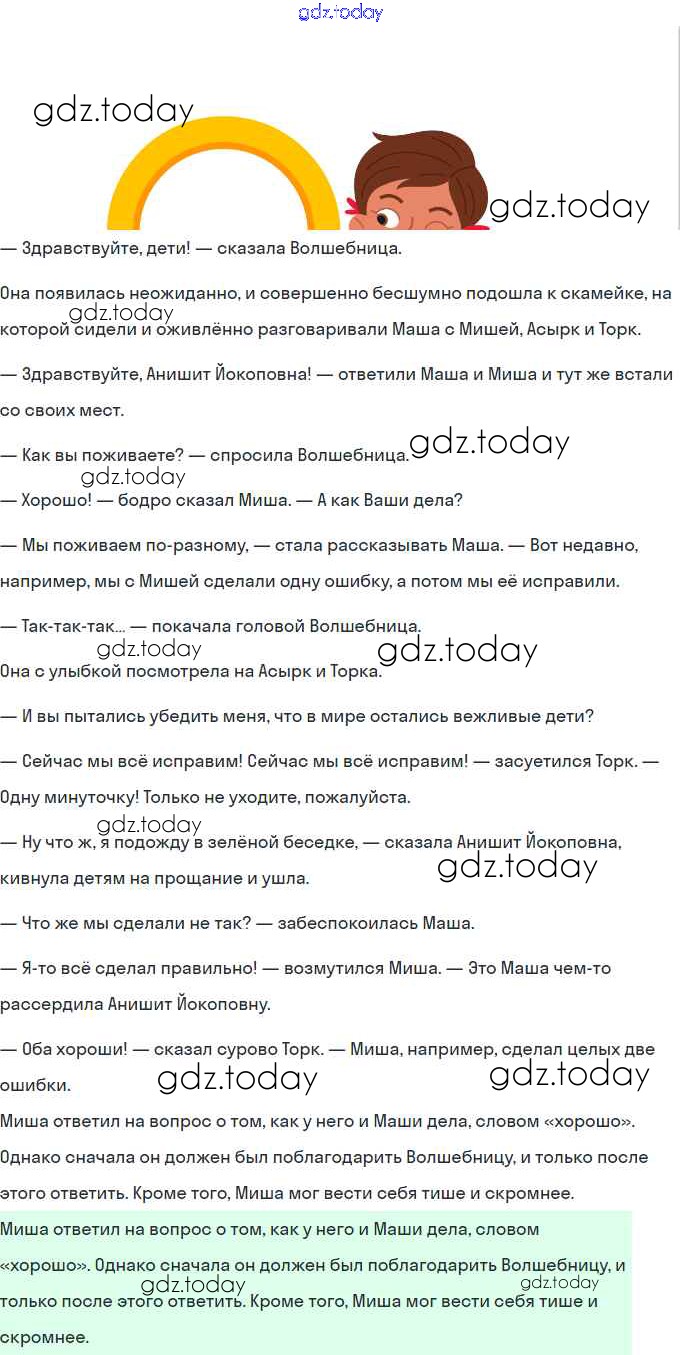 gdz.today

gdz.today

gdz.today

— Здравствуйте, дети! — сказала Волшебница.

Она появилась неожиданно, и совершенно бесшумно подошла к скамейке, на которой сидели и оживлённо разговаривали Маша с Мишей, Асырк и Торк.

gdz.today

— Здравствуйте, Анишит Йокоповна! — ответили Маша и Миша и тут же встали со своих мест.

— Как вы поживаете? — спросила Волшебница.

gdz.today

gdz.today

— Хорошо! — бодро сказал Миша. — А как Ваши дела?

— Мы поживаем по-разному, — стала рассказывать Маша. — Вот недавно, например, мы с Мишей сделали одну ошибку, а потом мы её исправили.

— Так-так-так... — покачала головой Волшебница.

gdz.today

gdz.today

Она с улыбкой посмотрела на Асырк и Торка.

— И вы пытались убедить меня, что в мире остались вежливые дети?

— Сейчас мы всё исправим! Сейчас мы всё исправим! — засуетился Торк. — Одну минуточку! Только не уходите, пожалуйста.

gdz.today

— Ну что ж, я подожду в зелёной беседке, — сказала Анишит Йокоповна, кивнула детям на прощание и ушла.

gdz.today

— Что же мы сделали не так? — забеспокоилась Маша.

— Я-то всё сделал правильно! — возмутился Миша. — Это Маша чем-то рассердила Анишит Йокоповну.

— Оба хороши! — сказал сурово Торк. — Миша, например, сделал целых две ошибки.

gdz.today

gdz.today

Миша ответил на вопрос о том, как у него и Маши дела, словом «хорошо». Однако сначала он должен был поблагодарить Волшебницу, и только после этого ответить. Кроме того, Миша мог вести себя тише и скромнее.

Миша ответил на вопрос о том, как у него и Маши дела, словом «хорошо». Однако сначала он должен был поблагодарить Волшебницу, и только после этого ответить. Кроме того, Миша мог вести себя тише и скромнее.

gdz.today

gdz.today